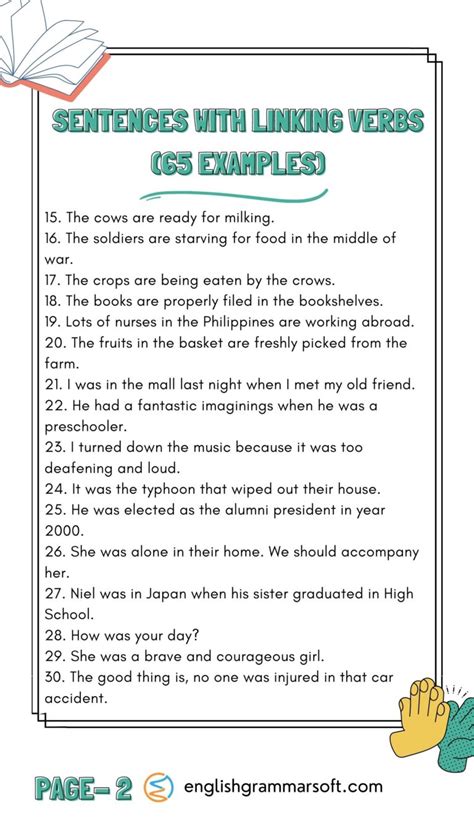 SENTENCES WITH LINKING VERBS (65 EXAMPLES)

15. The cows are ready for milking.
16. The soldiers are starving for food in the middle of war.
17. The crops are being eaten by the crows.
18. The books are properly filed in the bookshelves.
19. Lots of nurses in the Philippines are working abroad.
20. The fruits in the basket are freshly picked from the farm.
21. I was in the mall last night when I met my old friend.
22. He had a fantastic imaginings when he was a preschooler.
23. I turned down the music because it was too deafening and loud.
24. It was the typhoon that wiped out their house.
25. He was elected as the alumni president in year 2000.
26. She was alone in their home. We should accompany her.
27. Niel was in Japan when his sister graduated in High School.
28. How was your day?
29. She was a brave and courageous girl.
30. The good thing is, no one was injured in that car accident.

PAGE- 2 englishgrammarsoft.com